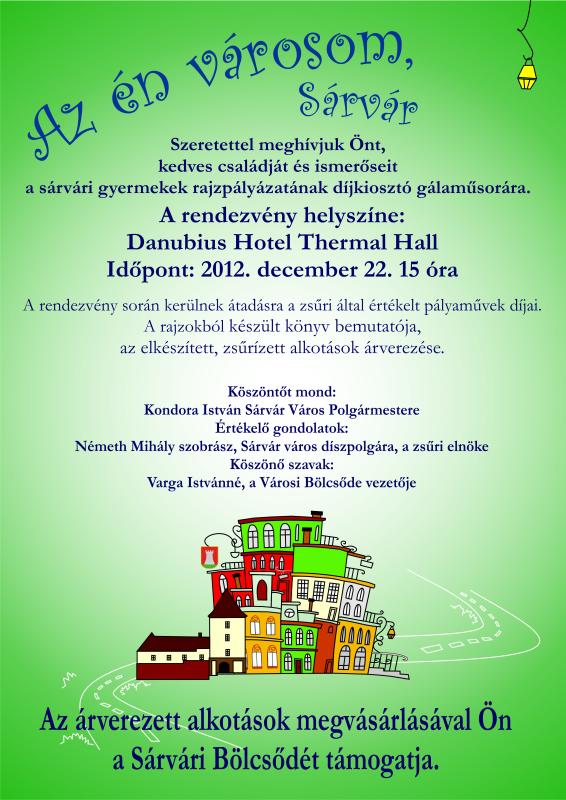 Az én városom, Sárvár

Szeretettel meghívjuk Önt, kedves családját és ismerőseit a sárvári gyermekek rajzpályázatának díjkiosztó gálaműsorára.

A rendezvény helyszíne:
Danubius Hotel Thermal Hall
Időpont: 2012. december 22. 15 óra

A rendezvény során kerülnek átadásra a zsűri által értékelt pályaművek díjai.
A rajzokból készült könyv bemutatója,
az elkészített, zsűrízett alkotások árverezése.

Köszöntőt mond:
Kondora István Sárvár Város Polgármestere
Értékelő gondolatok:
Németh Mihály szobrász, Sárvár város díszpolgára, a zsűri elnöke
Köszönő szavak:
Varga Istvánné, a Városi Bölcsőde vezetője

Az árverezett alkotások megvásárlásával Ön a Sárvári Bölcsődét támogatja.